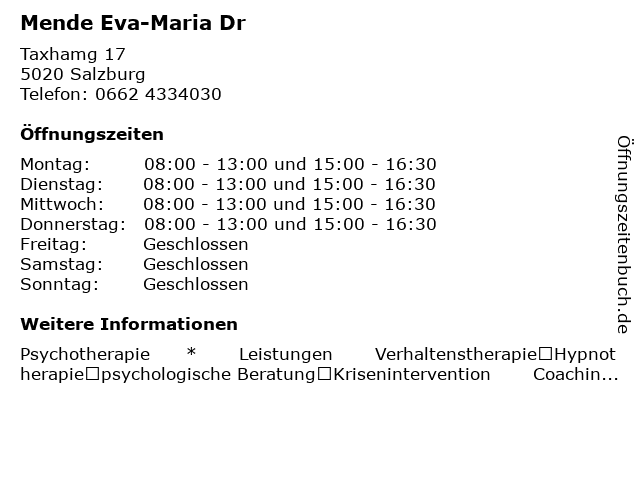 Mende Eva-Maria Dr

Taxhamg 17
5020 Salzburg
Telefon: 0662 4334030

Öffnungszeiten

| Montag: | 08:00 - 13:00 und 15:00 - 16:30 |
|---|---|
| Dienstag: | 08:00 - 13:00 und 15:00 - 16:30 |
| Mittwoch: | 08:00 - 13:00 und 15:00 - 16:30 |
| Donnerstag: | 08:00 - 13:00 und 15:00 - 16:30 |
| Freitag: | Geschlossen |
| Samstag: | Geschlossen |
| Sonntag: | Geschlossen |

Weitere Informationen

Psychotherapie * Leistungen Verhaltenstherapie□Hypnotherapie□psychologische Beratung□Krisenintervention Coachin...

Öffnungszeitenbuch.de